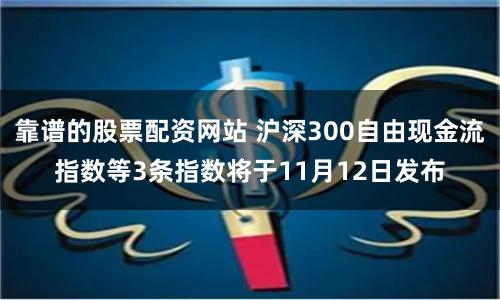 靠谱的股票配资网站 沪深300自由现金流指数等3条指数将于11月12日发布